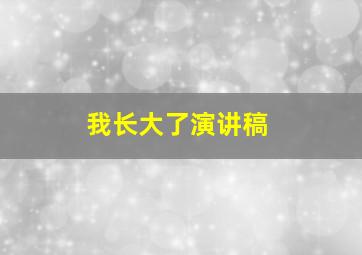 我长大了演讲稿